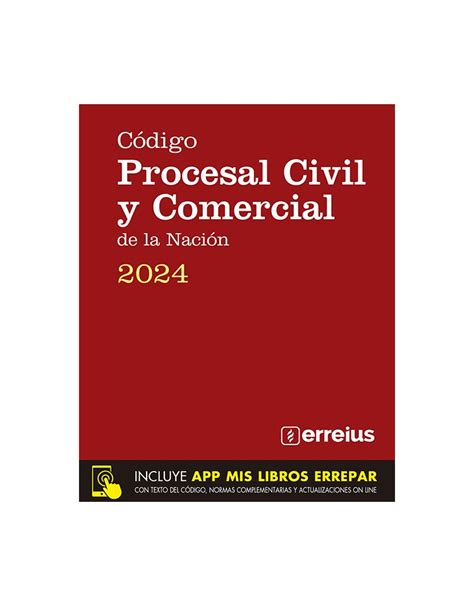 Código
Procesal Civil y Comercial
de la Nación
2024

erreius

INCLUYE APP MIS LIBROS ERREPAR
CON TEXTO DEL CÓDIGO, NORMAS COMPLEMENTARIAS Y ACTUALIZACIONES ON LINE